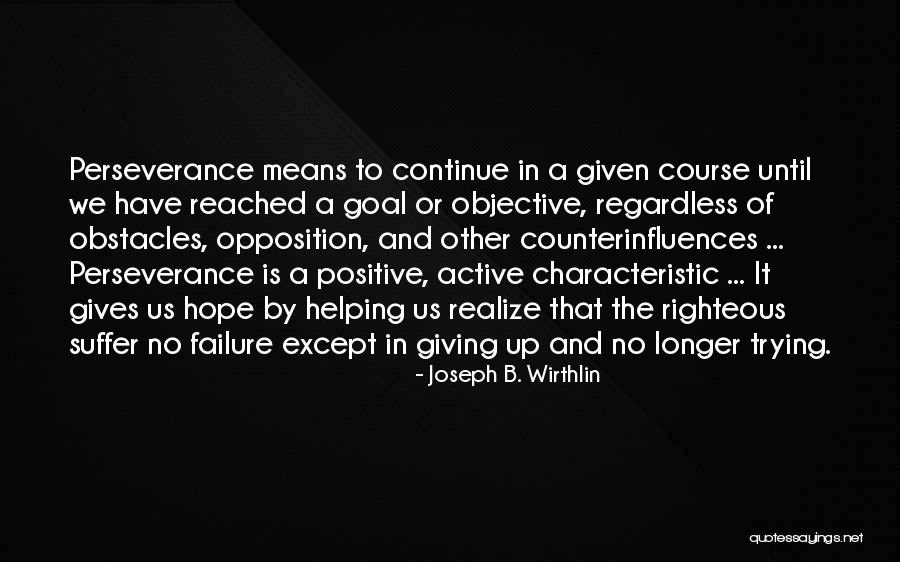 Perseverance means to continue in a given course until we have reached a goal or objective, regardless of obstacles, opposition, and other counterinfluences ... Perseverance is a positive, active characteristic ... It gives us hope by helping us realize that the righteous suffer no failure except in giving up and no longer trying.

- Joseph B. Wirthlin

quotessayings.net